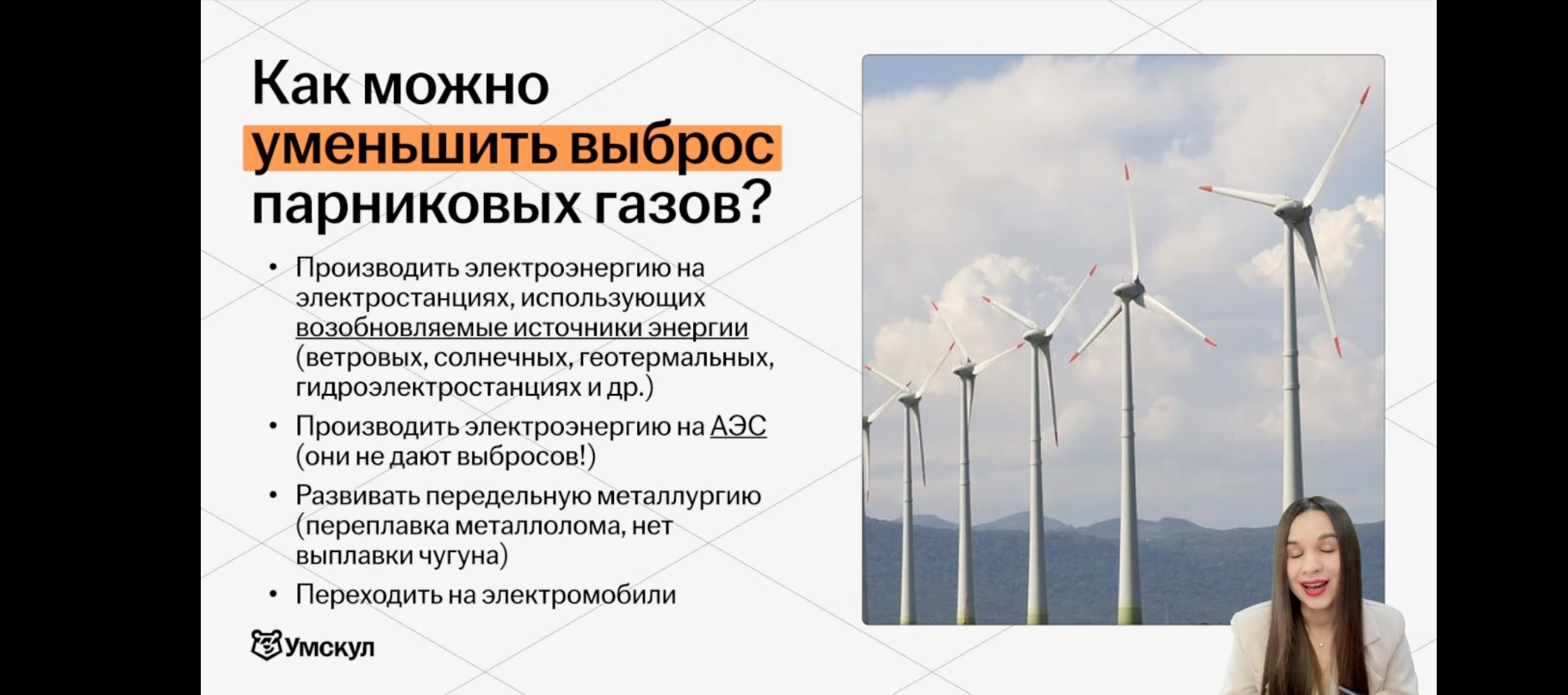 Как можно уменьшить выброс парниковых газов?

• Производить электроэнергию на электростанциях, использующих возобновляемые источники энергии (ветровых, солнечных, геотермальных, гидроэлектростанциях и др.)

• Производить электроэнергию на АЭС (они не дают выбросов!)

• Развивать передельную металлургию (переплавка металлолома, нет выплавки чугуна)

• Переходить на электромобили

Умскул